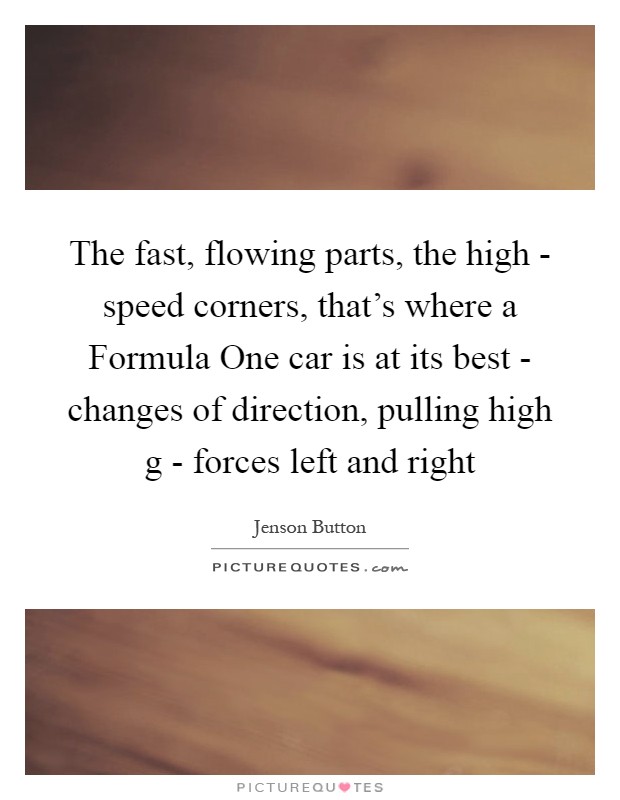 The fast, flowing parts, the high - speed corners, that’s where a Formula One car is at its best - changes of direction, pulling high g - forces left and right

Jenson Button

PICTUREQUOTES.com

PICTUREQUOTES